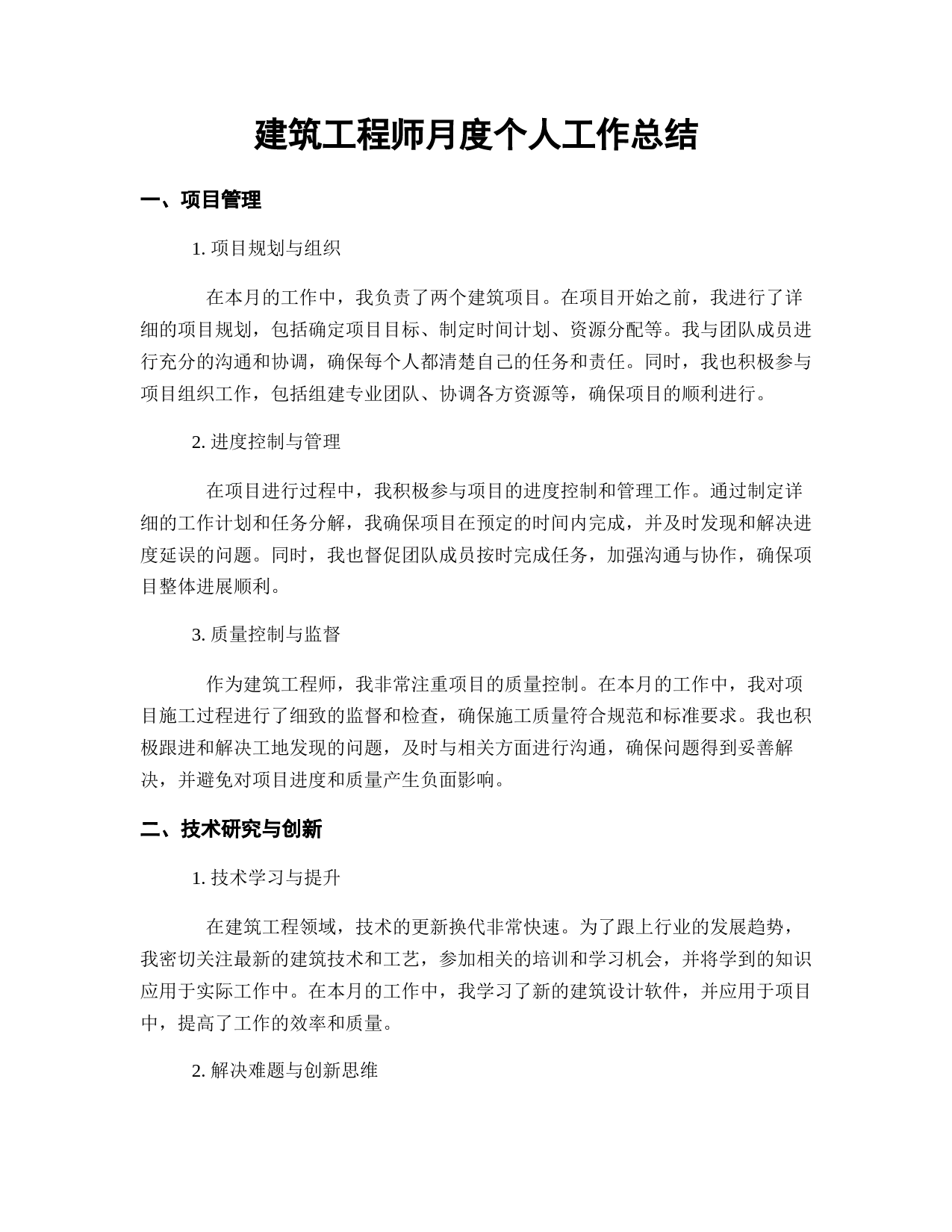 建筑工程师月度个人工作总结

一、项目管理

1. 项目规划与组织

在本月的工作中，我负责了两个建筑项目。在项目开始之前，我进行了详细的项目规划，包括确定项目目标、制定时间计划、资源分配等。我与团队成员进行充分的沟通和协调，确保每个人都清楚自己的任务和责任。同时，我也积极参与项目组织工作，包括组建专业团队、协调各方资源等，确保项目的顺利进行。

2. 进度控制与管理

在项目进行过程中，我积极参与项目的进度控制和管理工作。通过制定详细的工作计划和任务分解，我确保项目在预定的时间内完成，并及时发现和解决进度延误的问题。同时，我也督促团队成员按时完成任务，加强沟通与协作，确保项目整体进展顺利。

3. 质量控制与监督

作为建筑工程师，我非常注重项目的质量控制。在本月的工作中，我对项目施工过程进行了细致的监督和检查，确保施工质量符合规范和标准要求。我也积极跟进和解决工地发现的问题，及时与相关方面进行沟通，确保问题得到妥善解决，并避免对项目进度和质量产生负面影响。

二、技术研究与创新

1. 技术学习与提升

在建筑工程领域，技术的更新换代非常快速。为了跟上行业的发展趋势，我密切关注最新的建筑技术和工艺，参加相关的培训和学习机会，并将学到的知识应用于实际工作中。在本月的工作中，我学习了新的建筑设计软件，并应用于项目中，提高了工作的效率和质量。

2. 解决难题与创新思维